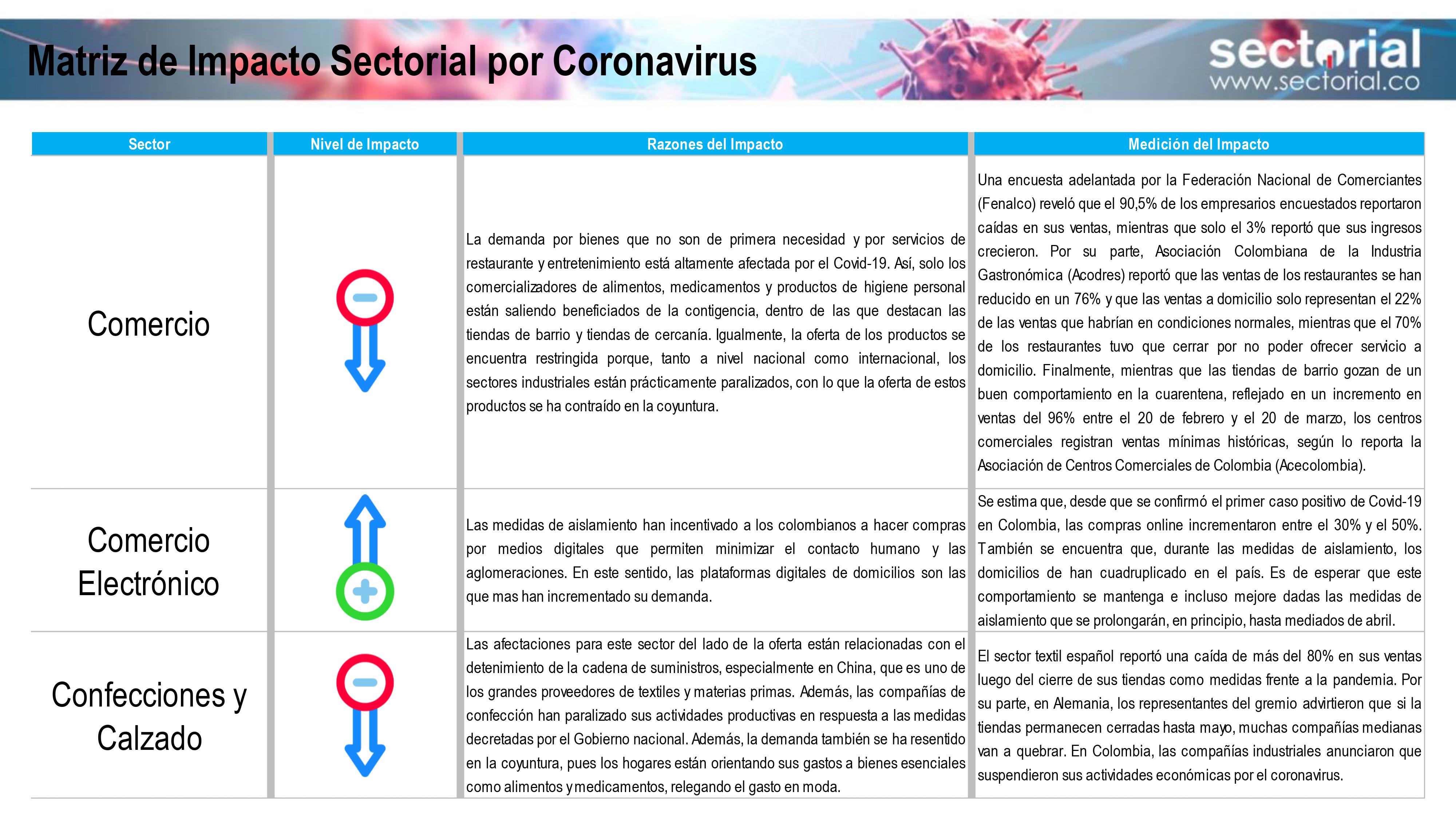 Matriz de Impacto Sectorial por Coronavirus

sectorial
www.sectorial.co

| Sector | Nivel de Impacto | Razones del Impacto | Medición del Impacto |
|---|---|---|---|
| Comercio | | La demanda por bienes que no son de primera necesidad y por servicios de restaurante y entretenimiento está altamente afectada por el Covid-19. Así, solo los comercializadores de alimentos, medicamentos y productos de higiene personal están saliendo beneficiados de la contigencia, dentro de las que destacan las tiendas de barrio y tiendas de cercanía. Igualmente, la oferta de los productos se encuentra restringida porque, tanto a nivel nacional como internacional, los sectores industriales están prácticamente paralizados, con lo que la oferta de estos productos se ha contraído en la coyuntura. | Una encuesta adelantada por la Federación Nacional de Comerciantes (Fenalco) reveló que el 90,5% de los empresarios encuestados reportaron caídas en sus ventas, mientras que solo el 3% reportó que sus ingresos crecieron. Por su parte, Asociación Colombiana de la Industria Gastronómica (Acodres) reportó que las ventas de los restaurantes se han reducido en un 76% y que las ventas a domicilio solo representan el 22% de las ventas que habrían en condiciones normales, mientras que el 70% de los restaurantes tuvo que cerrar por no poder ofrecer servicio a domicilio. Finalmente, mientras que las tiendas de barrio gozan de un buen comportamiento en la cuarentena, reflejado en un incremento en ventas del 96% entre el 20 de febrero y el 20 de marzo, los centros comerciales registran ventas mínimas históricas, según lo reporta la Asociación de Centros Comerciales de Colombia (Acecolombia). |
| Comercio Electrónico | | Las medidas de aislamiento han incentivado a los colombianos a hacer compras por medios digitales que permiten minimizar el contacto humano y las aglomeraciones. En este sentido, las plataformas digitales de domicilios son las que mas han incrementado su demanda. | Se estima que, desde que se confirmó el primer caso positivo de Covid-19 en Colombia, las compras online incrementaron entre el 30% y el 50%. También se encuentra que, durante las medidas de aislamiento, los domicilios de han cuadruplicado en el país. Es de esperar que este comportamiento se mantenga e incluso mejore dadas las medidas de aislamiento que se prolongarán, en principio, hasta mediados de abril. |
| Confecciones y Calzado | | Las afectaciones para este sector del lado de la oferta están relacionadas con el detenimiento de la cadena de suministros, especialmente en China, que es uno de los grandes proveedores de textiles y materias primas. Además, las compañías de confección han paralizado sus actividades productivas en respuesta a las medidas decretadas por el Gobierno nacional. Además, la demanda también se ha resentido en la coyuntura, pues los hogares están orientando sus gastos a bienes esenciales como alimentos y medicamentos, relegando el gasto en moda. | El sector textil español reportó una caída de más del 80% en sus ventas luego del cierre de sus tiendas como medidas frente a la pandemia. Por su parte, en Alemania, los representantes del gremio advirtieron que si la tiendas permanecen cerradas hasta mayo, muchas compañías medianas van a quebrar. En Colombia, las compañías industriales anunciaron que suspendieron sus actividades económicas por el coronavirus. |